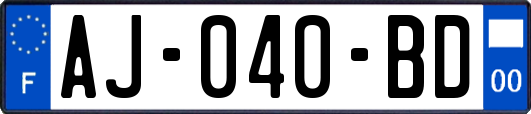 F
AJ-040-BD
00